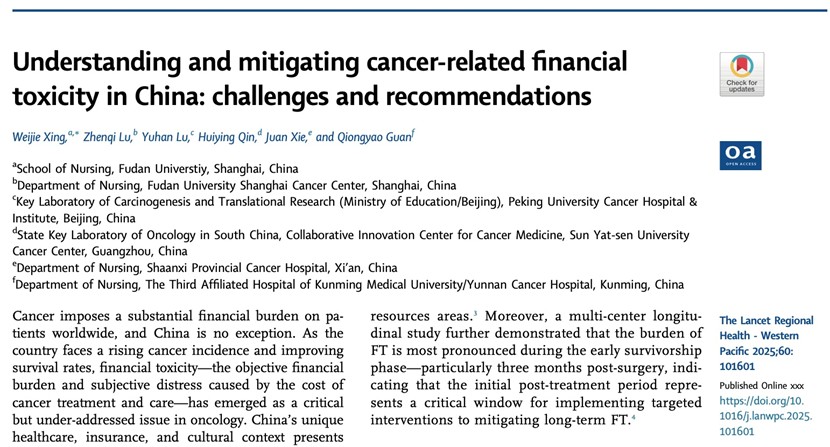 Understanding and mitigating cancer-related financial toxicity in China: challenges and recommendations

Check for updates

Weijie Xing,$^{a,*}$ Zhenqi Lu,$^{b}$ Yuhan Lu,$^{c}$ Huiying Qin,$^{d}$ Juan Xie,$^{e}$ and Qiongyao Guan$^{f}$

oa OPEN ACCESS

$^{a}$School of Nursing, Fudan Universtiy, Shanghai, China
$^{b}$Department of Nursing, Fudan University Shanghai Cancer Center, Shanghai, China
$^{c}$Key Laboratory of Carcinogenesis and Translational Research (Ministry of Education/Beijing), Peking University Cancer Hospital & Institute, Beijing, China
$^{d}$State Key Laboratory of Oncology in South China, Collaborative Innovation Center for Cancer Medicine, Sun Yat-sen University Cancer Center, Guangzhou, China
$^{e}$Department of Nursing, Shaanxi Provincial Cancer Hospital, Xi'an, China
$^{f}$Department of Nursing, The Third Affiliated Hospital of Kunming Medical University/Yunnan Cancer Hospital, Kunming, China

Cancer imposes a substantial financial burden on patients worldwide, and China is no exception. As the country faces a rising cancer incidence and improving survival rates, financial toxicity—the objective financial burden and subjective distress caused by the cost of cancer treatment and care—has emerged as a critical but under-addressed issue in oncology. China's unique healthcare, insurance, and cultural context presents

resources areas.$^{3}$ Moreover, a multi-center longitudinal study further demonstrated that the burden of FT is most pronounced during the early survivorship phase—particularly three months post-surgery, indicating that the initial post-treatment period represents a critical window for implementing targeted interventions to mitigating long-term FT.$^{4}$

The Lancet Regional Health - Western Pacific 2025;60: 101601

Published Online xxx
https://doi.org/10.1016/j.lanwpc.2025.101601